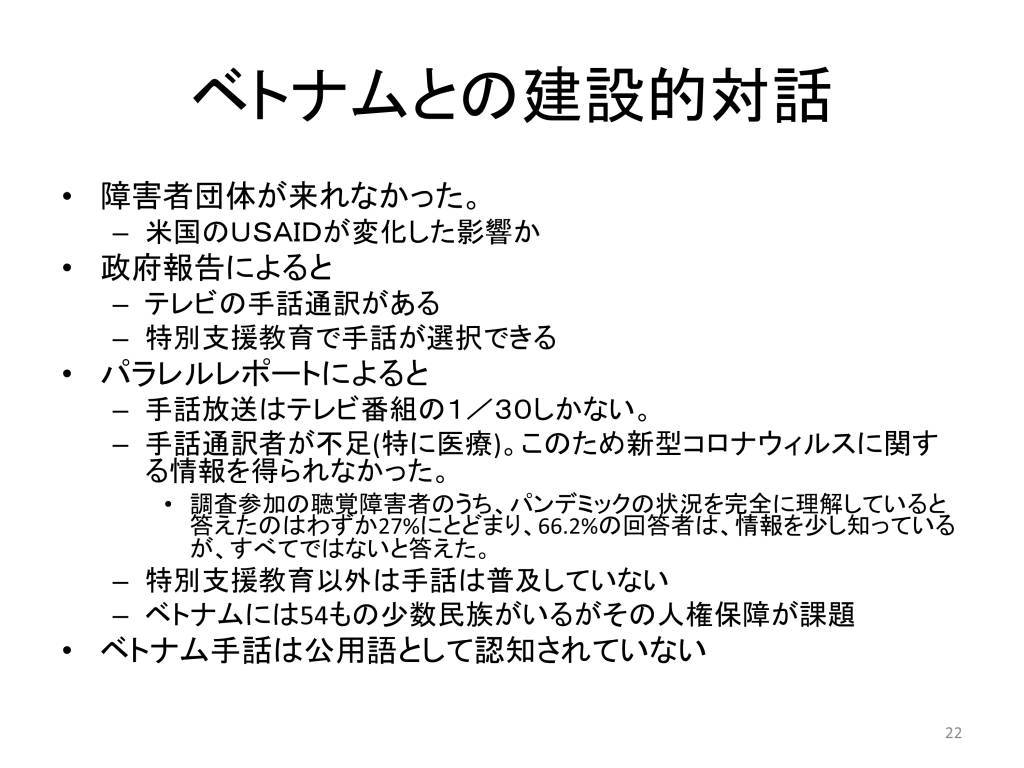 ベトナムとの建設的対話

• 障害者団体が来れなかった。
 – 米国のUSAIDが変化した影響か
• 政府報告によると
 – テレビの手話通訳がある
 – 特別支援教育で手話が選択できる
• パラレルレポートによると
 – 手話放送はテレビ番組の1/30しかない。
 – 手話通訳者が不足(特に医療)。このため新型コロナウィルスに関する情報を得られなかった。
  • 調査参加の聴覚障害者のうち、パンデミックの状況を完全に理解していると答えたのはわずか27%にとどまり、66.2%の回答者は、情報を少し知っているが、すべてではないと答えた。
 – 特別支援教育以外は手話は普及していない
 – ベトナムには54もの少数民族がいるがその人権保障が課題
• ベトナム手話は公用語として認知されていない

22